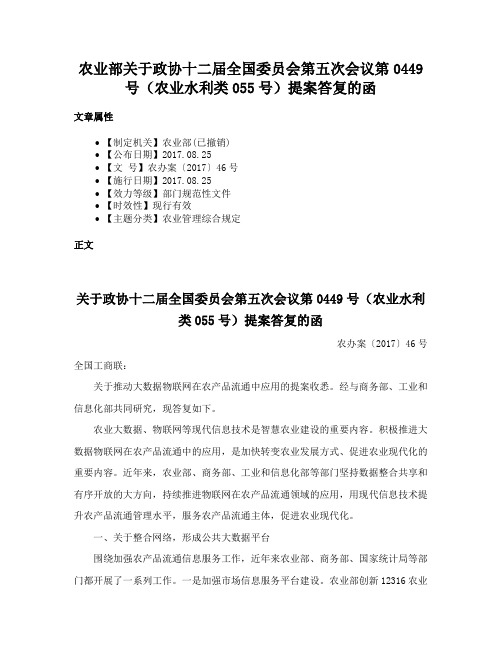 农业部关于政协十二届全国委员会第五次会议第 0449 号（农业水利类 055 号）提案答复的函

文章属性

• 【制定机关】农业部(已撤销)
• 【公布日期】2017.08.25
• 【文　号】农办案〔2017〕46 号
• 【施行日期】2017.08.25
• 【效力等级】部门规范性文件
• 【时效性】现行有效
• 【主题分类】农业管理综合规定

正文

关于政协十二届全国委员会第五次会议第 0449 号（农业水利类 055 号）提案答复的函

农办案〔2017〕46 号

全国工商联：

关于推动大数据物联网在农产品流通中应用的提案收悉。经与商务部、工业和信息化部共同研究，现答复如下。

农业大数据、物联网等现代信息技术是智慧农业建设的重要内容。积极推进大数据物联网在农产品流通中的应用，是加快转变农业发展方式、促进农业现代化的重要内容。近年来，农业部、商务部、工业和信息化部等部门坚持数据整合共享和有序开放的大方向，持续推进物联网在农产品流通领域的应用，用现代信息技术提升农产品流通管理水平，服务农产品流通主体，促进农业现代化。

一、关于整合网络，形成公共大数据平台

围绕加强农产品流通信息服务工作，近年来农业部、商务部、国家统计局等部门都开展了一系列工作。一是加强市场信息服务平台建设。农业部创新 12316 农业